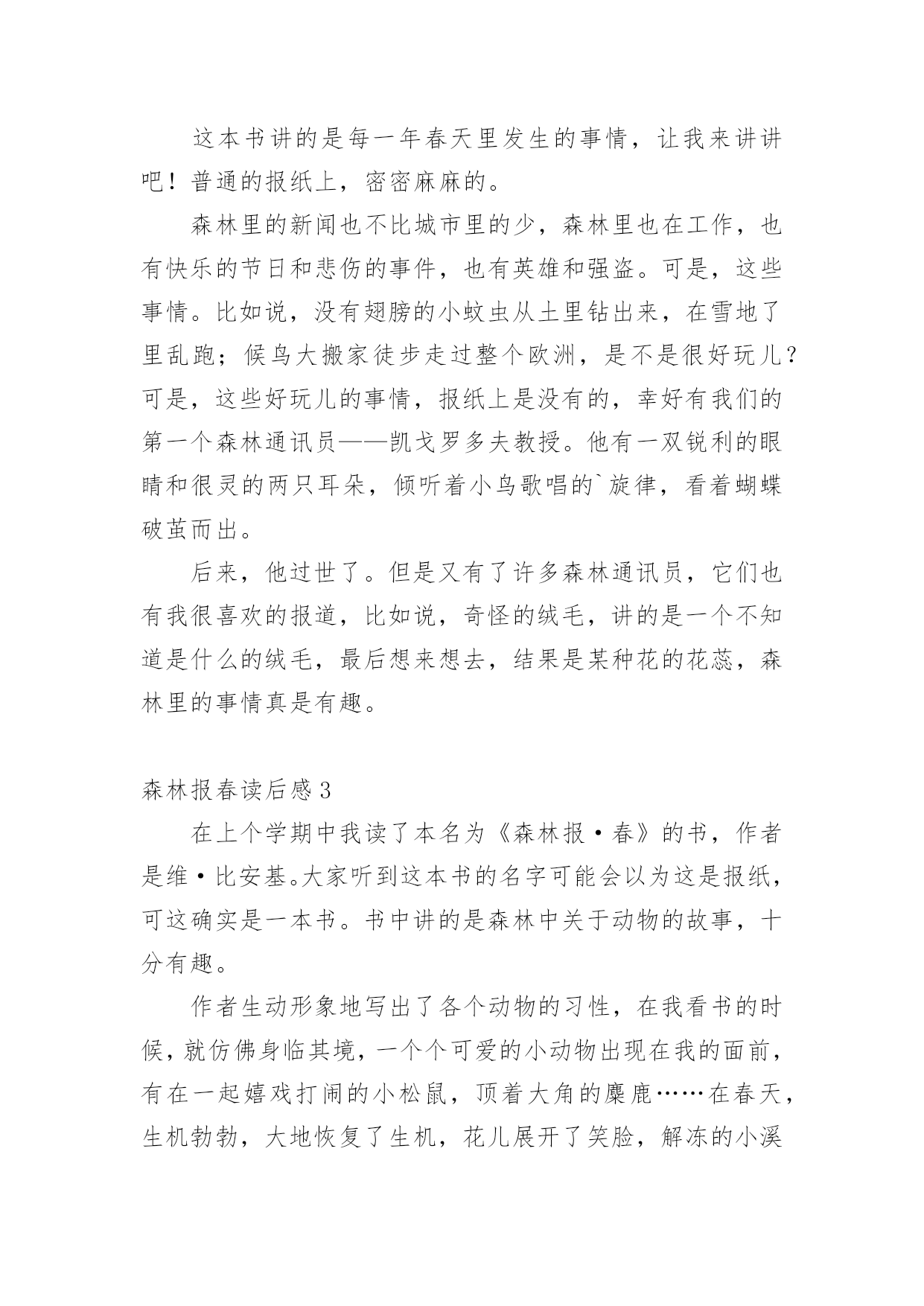 这本书讲的是每一年春天里发生的事情，让我来讲讲吧！普通的报纸上，密密麻麻的。

森林里的新闻也不比城市里的少，森林里也在工作，也有快乐的节日和悲伤的事件，也有英雄和强盗。可是，这些事情。比如说，没有翅膀的小蚊虫从土里钻出来，在雪地了里乱跑；候鸟大搬家徒步走过整个欧洲，是不是很好玩儿？可是，这些好玩儿的事情，报纸上是没有的，幸好有我们的第一个森林通讯员——凯戈罗多夫教授。他有一双锐利的眼睛和很灵的两只耳朵，倾听着小鸟歌唱的`旋律，看着蝴蝶破茧而出。

后来，他过世了。但是又有了许多森林通讯员，它们也有我很喜欢的报道，比如说，奇怪的绒毛，讲的是一个不知道是什么的绒毛，最后想来想去，结果是某种花的花蕊，森林里的事情真是有趣。

森林报春读后感3

在上个学期中我读了本名为《森林报·春》的书，作者是维·比安基。大家听到这本书的名字可能会以为这是报纸，可这确实是一本书。书中讲的是森林中关于动物的故事，十分有趣。

作者生动形象地写出了各个动物的习性，在我看书的时候，就仿佛身临其境，一个个可爱的小动物出现在我的面前，有在一起嬉戏打闹的小松鼠，顶着大角的麋鹿……在春天，生机勃勃，大地恢复了生机，花儿展开了笑脸，解冻的小溪